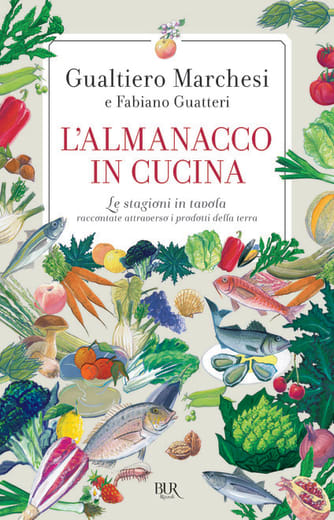 Gualtiero Marchesi
e Fabiano Guatteri

L'ALMANACCO IN CUCINA

Le stagioni in tavola
raccontate attraverso i prodotti della terra

BUR
Rizzoli